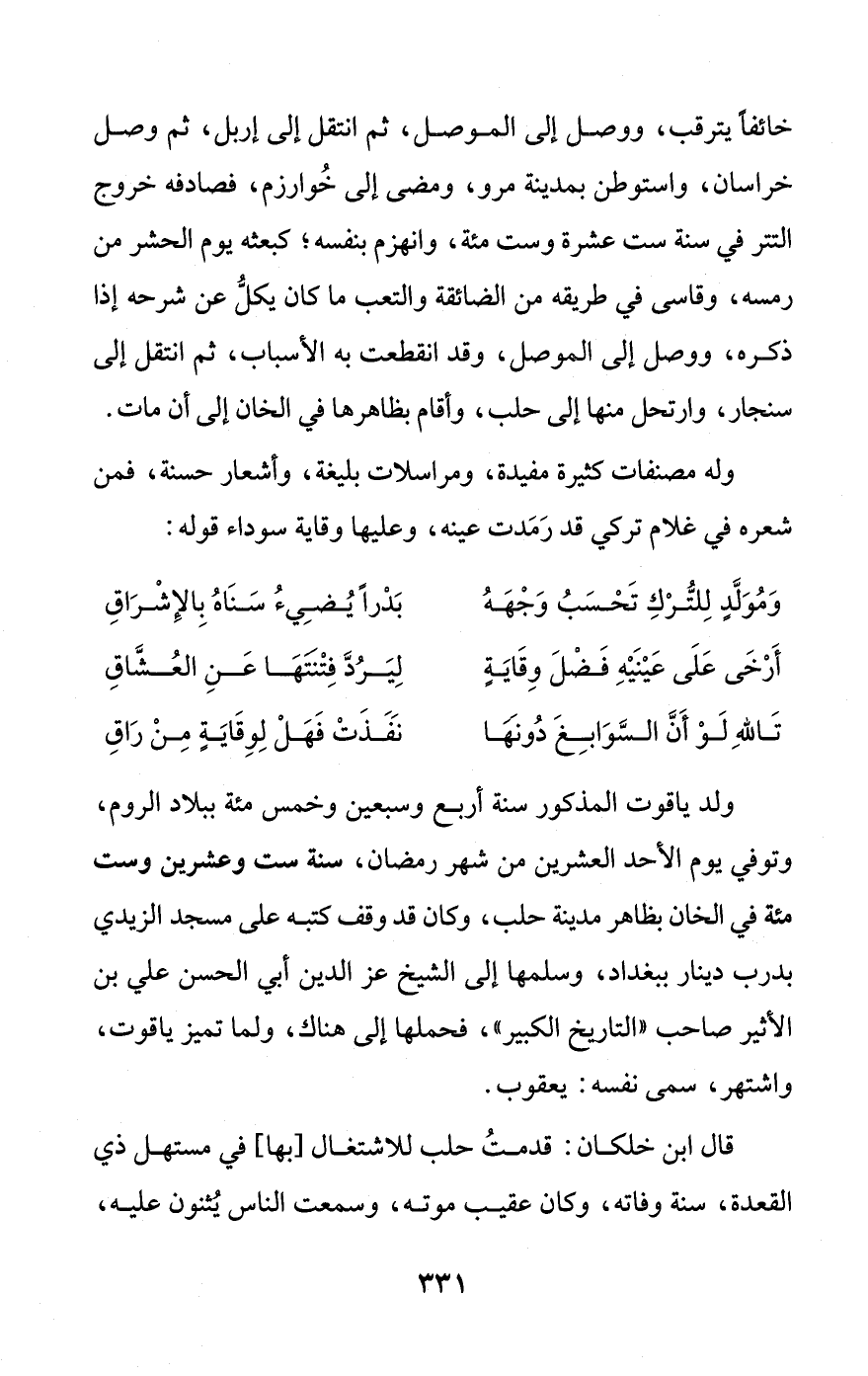 خائفاً يترقب، ووصل إلى الموصل، ثم انتقل إلى إربل، ثم وصل خراسان، واستوطن بمدينة مرو، ومضى إلى خُوارزم، فصادفه خروج التتر في سنة ست عشرة وست مئة، وانهزم بنفسه؛ كبعثه يوم الحشر من رمسه، وقاسى في طريقه من الضائقة والتعب ما كان يكلُّ عن شرحه إذا ذكره، ووصل إلى الموصل، وقد انقطعت به الأسباب، ثم انتقل إلى سنجار، وارتحل منها إلى حلب، وأقام بظاهرها في الخان إلى أن مات.

وله مصنفات كثيرة مفيدة، ومراسلات بليغة، وأشعار حسنة، فمن شعره في غلام تركي قد رَمَدت عينه، وعليها وقاية سوداء قوله:

وَمُوَلَّدٍ لِلتُّرْكِ تَحْسَبُ وَجْهَهُ   بَدْراً يُضِيءُ سَنَاهُ بِالإِشْرَاقِ
أَرْخَى عَلَى عَيْنَيْهِ فَضْلَ وِقَايَةٍ   لِيَرُدَّ فِتْنَتَهَا عَنِ العُشَّاقِ
تَاللهِ لَوْ أَنَّ السَّوَابِغَ دُونَهَا   نَفَذَتْ فَهَلْ لِوِقَايَةٍ مِنْ رَاقِ

ولد ياقوت المذكور سنة أربع وسبعين وخمس مئة ببلاد الروم، وتوفي يوم الأحد العشرين من شهر رمضان، سنة ست وعشرين وست مئة في الخان بظاهر مدينة حلب، وكان قد وقف كتبه على مسجد الزيدي بدرب دينار ببغداد، وسلمها إلى الشيخ عز الدين أبي الحسن علي بن الأثير صاحب «التاريخ الكبير»، فحملها إلى هناك، ولما تميز ياقوت، واشتهر، سمى نفسه: يعقوب.

قال ابن خلكان: قدمتُ حلب للاشتغال [بها] في مستهل ذي القعدة، سنة وفاته، وكان عقيب موته، وسمعت الناس يُثنون عليه،

٣٣١